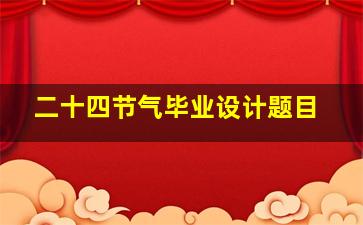 二十四节气毕业设计题目